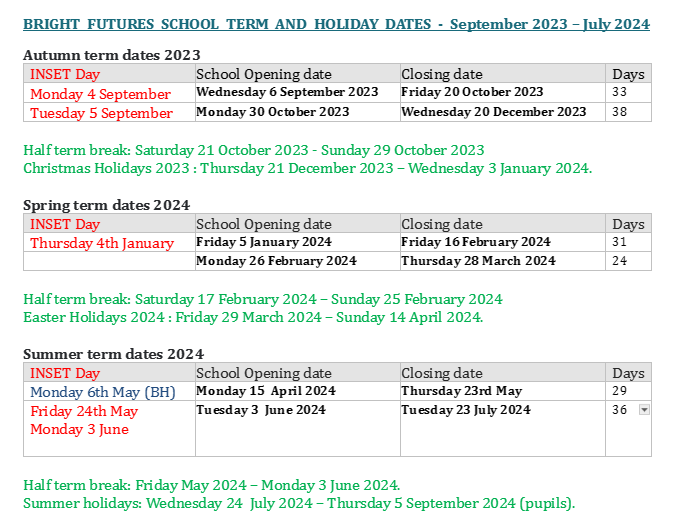 BRIGHT FUTURES SCHOOL TERM AND HOLIDAY DATES - September 2023 – July 2024

Autumn term dates 2023

| INSET Day | School Opening date | Closing date | Days |
|---|---|---|---|
| Monday 4 September | Wednesday 6 September 2023 | Friday 20 October 2023 | 33 |
| Tuesday 5 September | Monday 30 October 2023 | Wednesday 20 December 2023 | 38 |

Half term break: Saturday 21 October 2023 - Sunday 29 October 2023
Christmas Holidays 2023 : Thursday 21 December 2023 – Wednesday 3 January 2024.

Spring term dates 2024

| INSET Day | School Opening date | Closing date | Days |
|---|---|---|---|
| Thursday 4th January | Friday 5 January 2024 | Friday 16 February 2024 | 31 |
| | Monday 26 February 2024 | Thursday 28 March 2024 | 24 |

Half term break: Saturday 17 February 2024 – Sunday 25 February 2024
Easter Holidays 2024 : Friday 29 March 2024 – Sunday 14 April 2024.

Summer term dates 2024

| INSET Day | School Opening date | Closing date | Days |
|---|---|---|---|
| Monday 6th May (BH) | Monday 15 April 2024 | Thursday 23rd May | 29 |
| Friday 24th May Monday 3 June | Tuesday 3 June 2024 | Tuesday 23 July 2024 | 36 |

Half term break: Friday May 2024 – Monday 3 June 2024.
Summer holidays: Wednesday 24 July 2024 – Thursday 5 September 2024 (pupils).